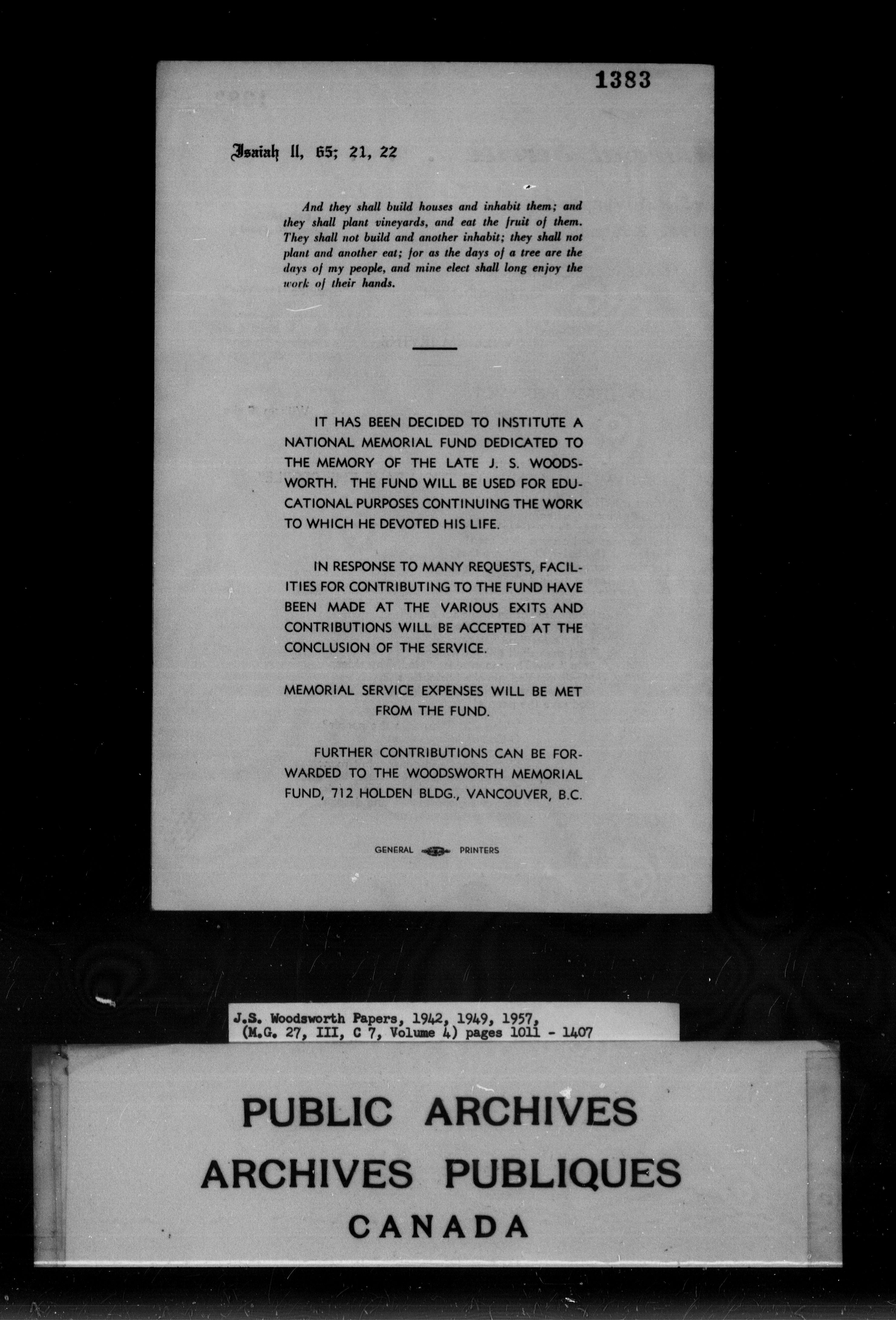 1383

Isaiah II, 65; 21, 22

And they shall build houses and inhabit them; and they shall plant vineyards, and eat the fruit of them. They shall not build and another inhabit; they shall not plant and another eat; for as the days of a tree are the days of my people, and mine elect shall long enjoy the work of their hands.

IT HAS BEEN DECIDED TO INSTITUTE A NATIONAL MEMORIAL FUND DEDICATED TO THE MEMORY OF THE LATE J. S. WOODSWORTH. THE FUND WILL BE USED FOR EDUCATIONAL PURPOSES CONTINUING THE WORK TO WHICH HE DEVOTED HIS LIFE.

IN RESPONSE TO MANY REQUESTS, FACILITIES FOR CONTRIBUTING TO THE FUND HAVE BEEN MADE AT THE VARIOUS EXITS AND CONTRIBUTIONS WILL BE ACCEPTED AT THE CONCLUSION OF THE SERVICE.

MEMORIAL SERVICE EXPENSES WILL BE MET FROM THE FUND.

FURTHER CONTRIBUTIONS CAN BE FORWARDED TO THE WOODSWORTH MEMORIAL FUND, 712 HOLDEN BLDG., VANCOUVER, B.C.

GENERAL PRINTERS

J.S. Woodsworth Papers, 1942, 1949, 1957, (M.G. 27, III, C 7, Volume 4) pages 1011 - 1407

PUBLIC ARCHIVES
ARCHIVES PUBLIQUES
CANADA